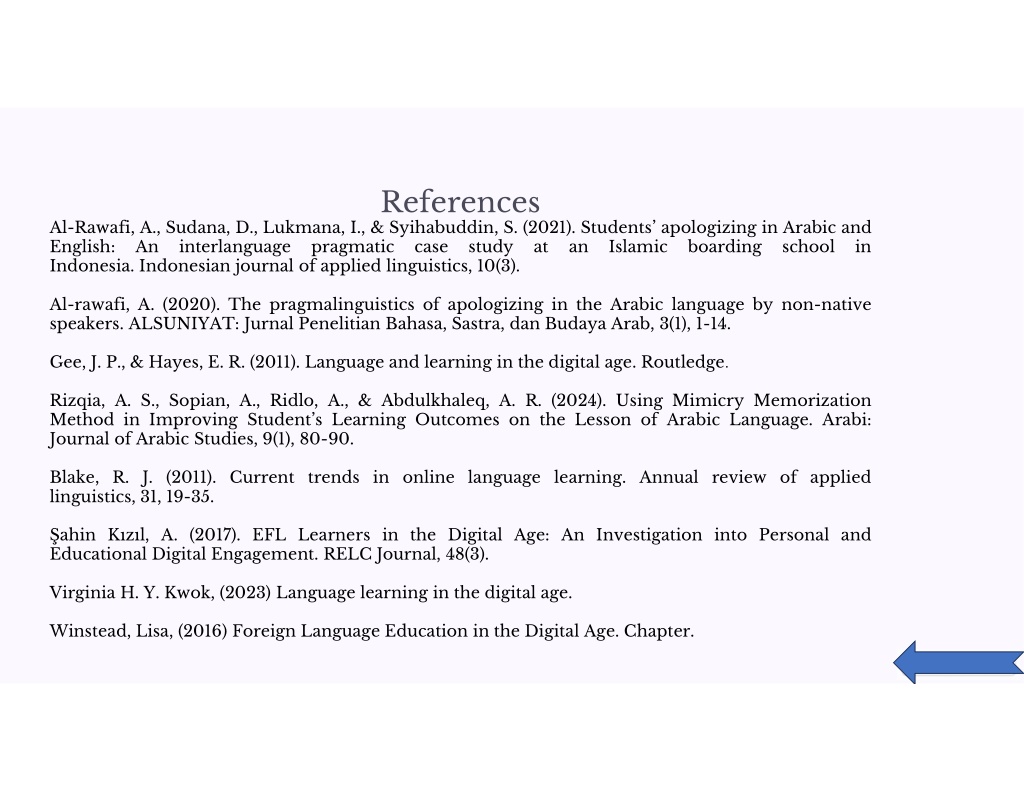 References

Al-Rawafi, A., Sudana, D., Lukmana, I., & Syihabuddin, S. (2021). Students' apologizing in Arabic and English: An interlanguage pragmatic case study at an Islamic boarding school in Indonesia. Indonesian journal of applied linguistics, 10(3).

Al-rawafi, A. (2020). The pragmalinguistics of apologizing in the Arabic language by non-native speakers. ALSUNIYAT: Jurnal Penelitian Bahasa, Sastra, dan Budaya Arab, 3(1), 1-14.

Gee, J. P., & Hayes, E. R. (2011). Language and learning in the digital age. Routledge.

Rizqia, A. S., Sopian, A., Ridlo, A., & Abdulkhaleq, A. R. (2024). Using Mimicry Memorization Method in Improving Student's Learning Outcomes on the Lesson of Arabic Language. Arabi: Journal of Arabic Studies, 9(1), 80-90.

Blake, R. J. (2011). Current trends in online language learning. Annual review of applied linguistics, 31, 19-35.

Şahin Kızıl, A. (2017). EFL Learners in the Digital Age: An Investigation into Personal and Educational Digital Engagement. RELC Journal, 48(3).

Virginia H. Y. Kwok, (2023) Language learning in the digital age.

Winstead, Lisa, (2016) Foreign Language Education in the Digital Age. Chapter.